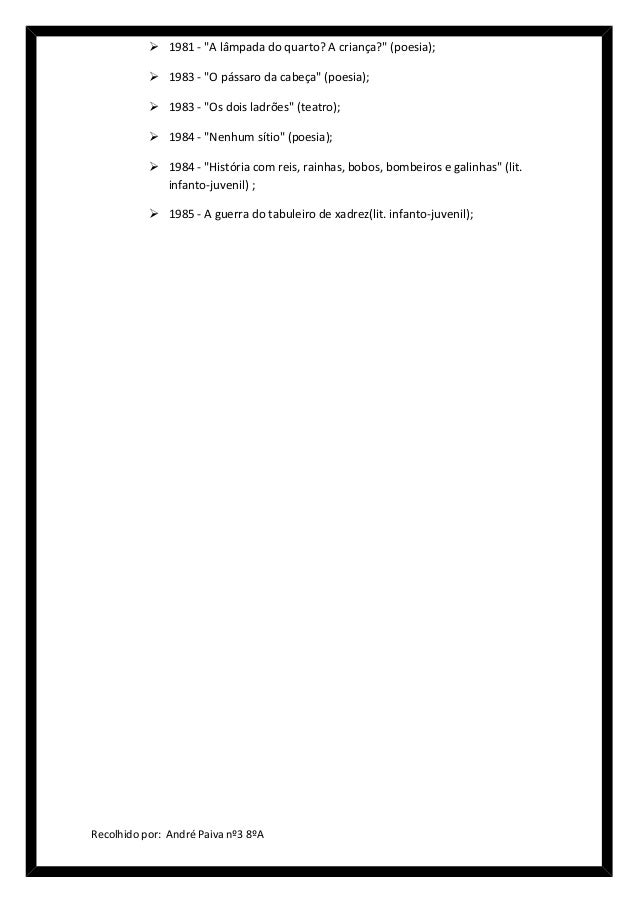 ➢ 1981 - "A lâmpada do quarto? A criança?" (poesia);

➢ 1983 - "O pássaro da cabeça" (poesia);

➢ 1983 - "Os dois ladrões" (teatro);

➢ 1984 - "Nenhum sítio" (poesia);

➢ 1984 - "História com reis, rainhas, bobos, bombeiros e galinhas" (lit. infanto-juvenil) ;

➢ 1985 - A guerra do tabuleiro de xadrez(lit. infanto-juvenil);

Recolhido por: André Paiva nº3 8ºA